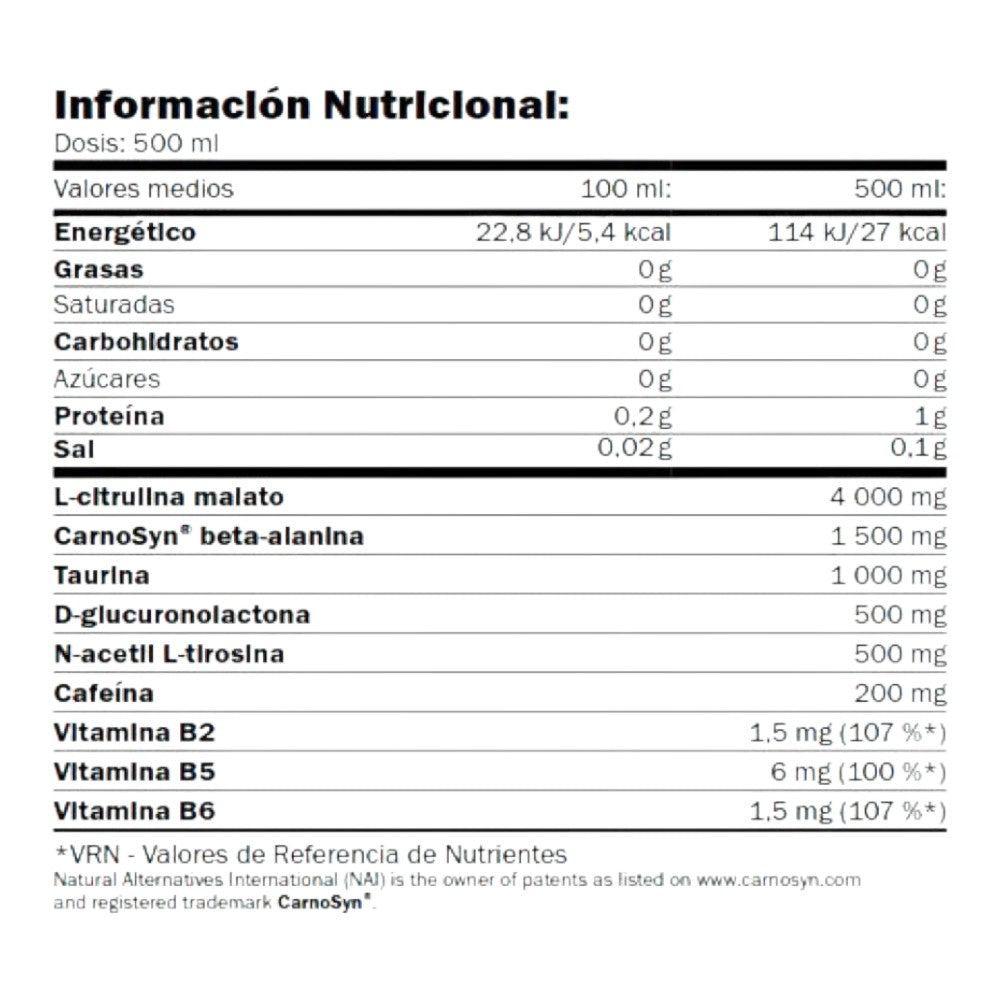 Información Nutricional:
Dosis: 500 ml

| Valores medios | 100 ml: | 500 ml: |
|---|---|---|
| Energético | 22,8 kJ/5,4 kcal | 114 kJ/27 kcal |
| Grasas | 0g | 0g |
| Saturadas | 0g | 0g |
| Carbohidratos | 0g | 0g |
| Azúcares | 0g | 0g |
| Proteína | 0,2g | 1g |
| Sal | 0,02g | 0,1g |
| L-citrulina malato | | 4 000 mg |
| CarnoSyn® beta-alanina | | 1 500 mg |
| Taurina | | 1 000 mg |
| D-glucuronolactona | | 500 mg |
| N-acetil L-tirosina | | 500 mg |
| Cafeína | | 200 mg |
| Vitamina B2 | | 1,5 mg (107 %*) |
| Vitamina B5 | | 6 mg (100 %*) |
| Vitamina B6 | | 1,5 mg (107 %*) |

*VRN - Valores de Referencia de Nutrientes
Natural Alternatives International (NAI) is the owner of patents as listed on www.carnosyn.com and registered trademark CarnoSyn®.